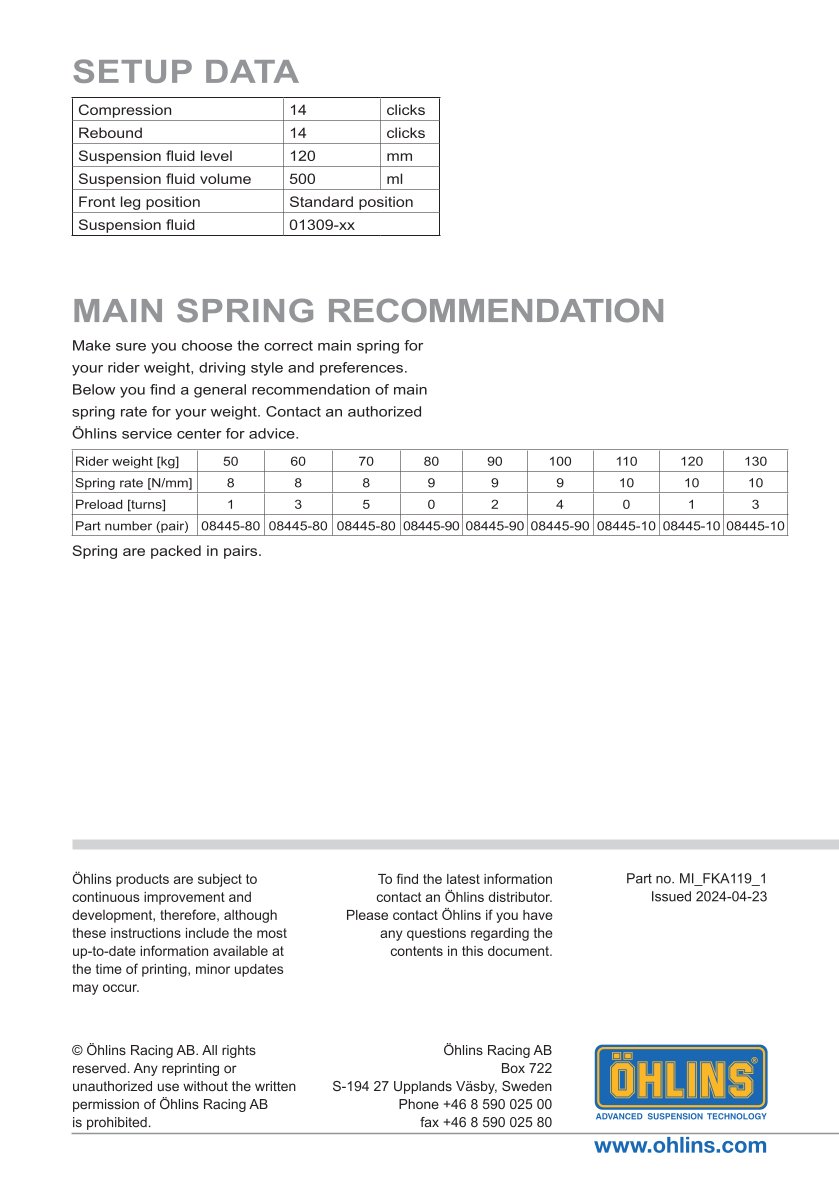 SETUP DATA

| Compression | 14 | clicks |
|---|---|---|
| Rebound | 14 | clicks |
| Suspension fluid level | 120 | mm |
| Suspension fluid volume | 500 | ml |
| Front leg position | Standard position | |
| Suspension fluid | 01309-xx | |

MAIN SPRING RECOMMENDATION

Make sure you choose the correct main spring for your rider weight, driving style and preferences. Below you find a general recommendation of main spring rate for your weight. Contact an authorized Öhlins service center for advice.

| Rider weight [kg] | 50 | 60 | 70 | 80 | 90 | 100 | 110 | 120 | 130 |
|---|---|---|---|---|---|---|---|---|---|
| Spring rate [N/mm] | 8 | 8 | 8 | 9 | 9 | 9 | 10 | 10 | 10 |
| Preload [turns] | 1 | 3 | 5 | 0 | 2 | 4 | 0 | 1 | 3 |
| Part number (pair) | 08445-80 | 08445-80 | 08445-80 | 08445-90 | 08445-90 | 08445-90 | 08445-10 | 08445-10 | 08445-10 |

Spring are packed in pairs.

Öhlins products are subject to continuous improvement and development, therefore, although these instructions include the most up-to-date information available at the time of printing, minor updates may occur.

To find the latest information contact an Öhlins distributor. Please contact Öhlins if you have any questions regarding the contents in this document.

Part no. MI_FKA119_1
Issued 2024-04-23

© Öhlins Racing AB. All rights reserved. Any reprinting or unauthorized use without the written permission of Öhlins Racing AB is prohibited.

Öhlins Racing AB
Box 722
S-194 27 Upplands Väsby, Sweden
Phone +46 8 590 025 00
fax +46 8 590 025 80

ÖHLINS
ADVANCED SUSPENSION TECHNOLOGY

www.ohlins.com